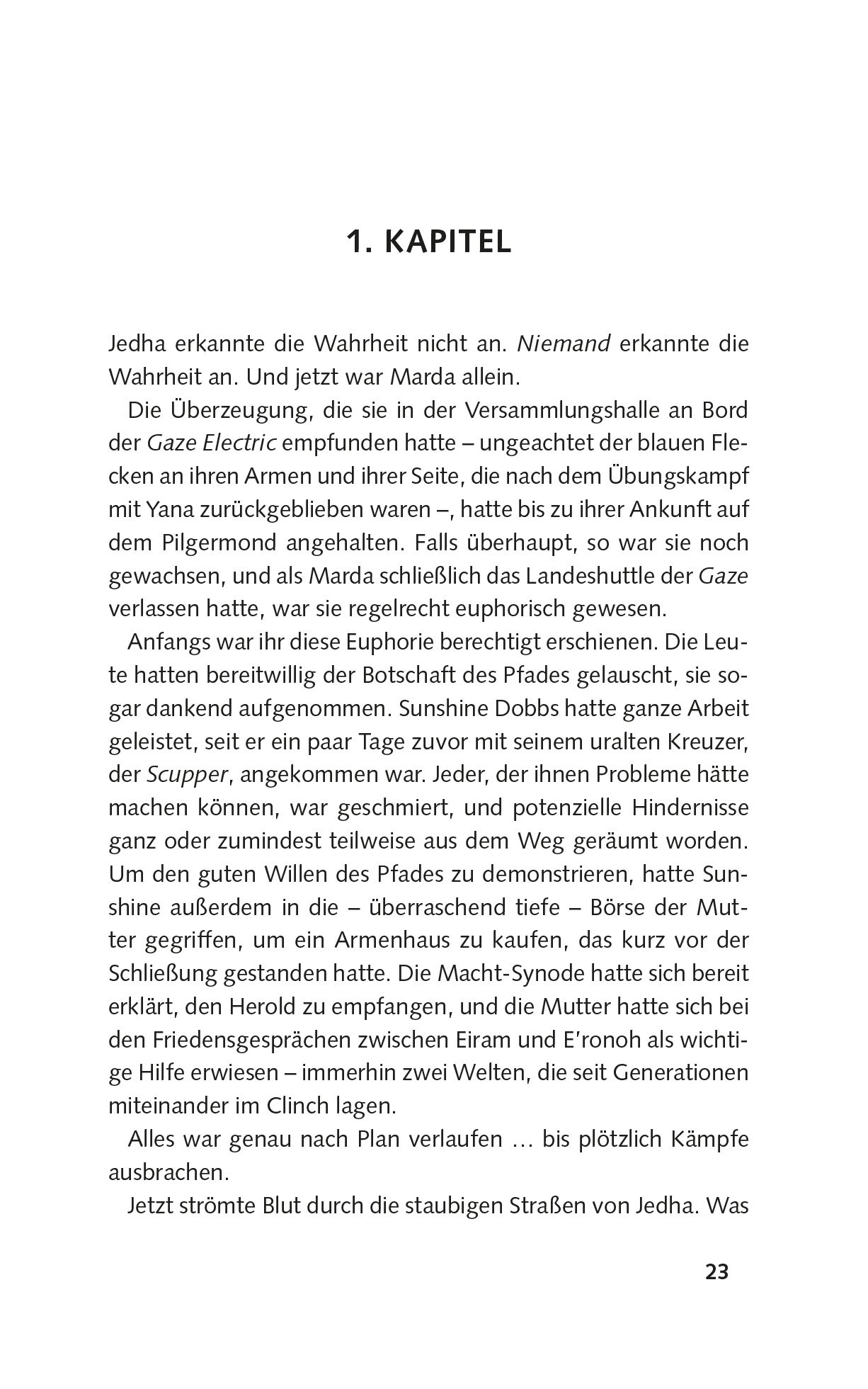 1. KAPITEL

Jedha erkannte die Wahrheit nicht an. Niemand erkannte die Wahrheit an. Und jetzt war Marda allein.

Die Überzeugung, die sie in der Versammlungshalle an Bord der Gaze Electric empfunden hatte – ungeachtet der blauen Flecken an ihren Armen und ihrer Seite, die nach dem Übungskampf mit Yana zurückgeblieben waren –, hatte bis zu ihrer Ankunft auf dem Pilgermond angehalten. Falls überhaupt, so war sie noch gewachsen, und als Marda schließlich das Landeshuttle der Gaze verlassen hatte, war sie regelrecht euphorisch gewesen.

Anfangs war ihr diese Euphorie berechtigt erschienen. Die Leute hatten bereitwillig der Botschaft des Pfades gelauscht, sie sogar dankend aufgenommen. Sunshine Dobbs hatte ganze Arbeit geleistet, seit er ein paar Tage zuvor mit seinem uralten Kreuzer, der Scupper, angekommen war. Jeder, der ihnen Probleme hätte machen können, war geschmiert, und potenzielle Hindernisse ganz oder zumindest teilweise aus dem Weg geräumt worden. Um den guten Willen des Pfades zu demonstrieren, hatte Sunshine außerdem in die – überraschend tiefe – Börse der Mutter gegriffen, um ein Armenhaus zu kaufen, das kurz vor der Schließung gestanden hatte. Die Macht-Synode hatte sich bereit erklärt, den Herold zu empfangen, und die Mutter hatte sich bei den Friedensgesprächen zwischen Eiram und E'ronoh als wichtige Hilfe erwiesen – immerhin zwei Welten, die seit Generationen miteinander im Clinch lagen.

Alles war genau nach Plan verlaufen … bis plötzlich Kämpfe ausbrachen.

Jetzt strömte Blut durch die staubigen Straßen von Jedha. Was

23